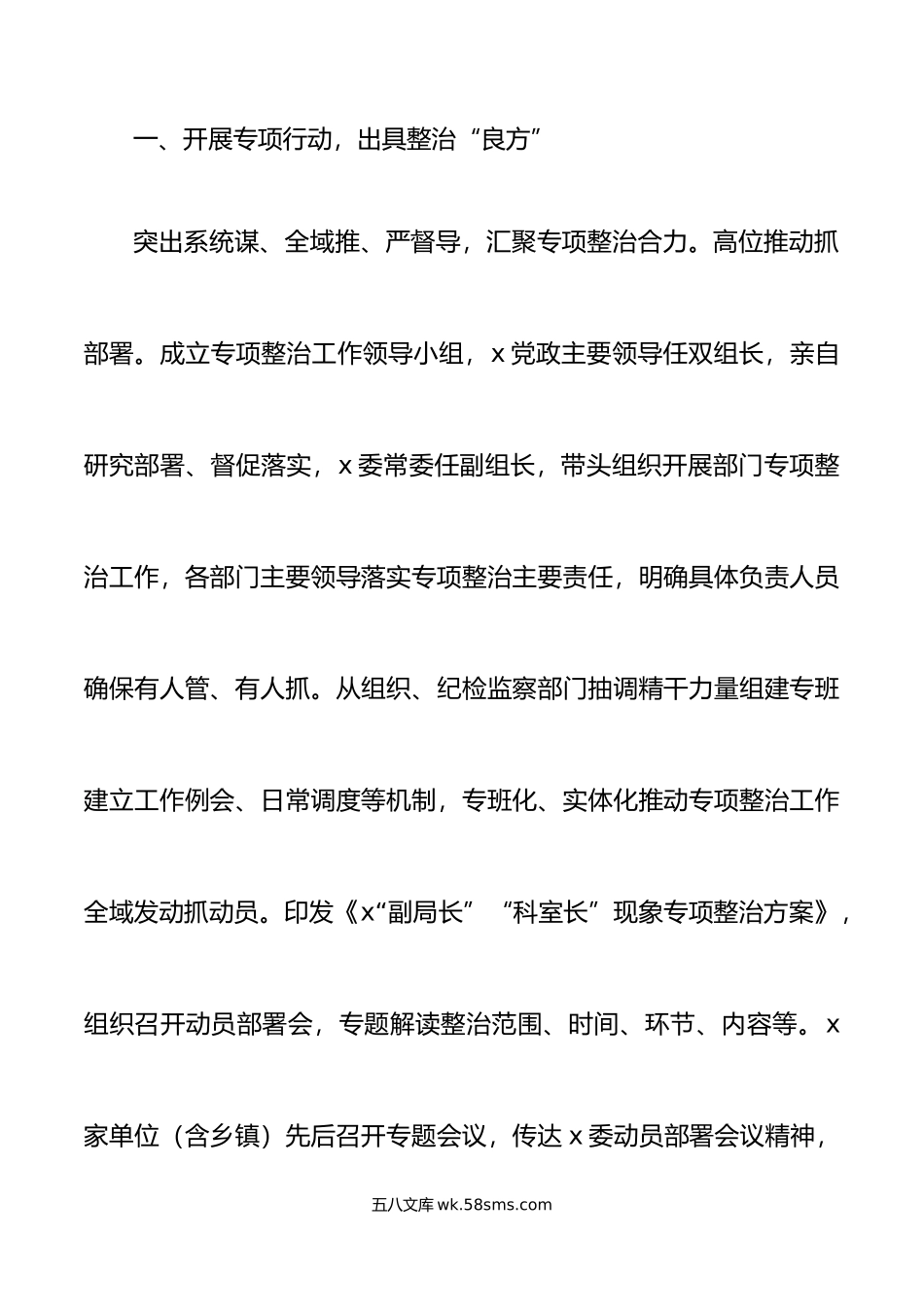 一、开展专项行动，出具整治“良方”

突出系统谋、全域推、严督导，汇聚专项整治合力。高位推动抓部署。成立专项整治工作领导小组，x党政主要领导任双组长，亲自研究部署、督促落实，x委常委任副组长，带头组织开展部门专项整治工作，各部门主要领导落实专项整治主要责任，明确具体负责人员确保有人管、有人抓。从组织、纪检监察部门抽调精干力量组建专班建立工作例会、日常调度等机制，专班化、实体化推动专项整治工作全域发动抓动员。印发《x“副局长”“科室长”现象专项整治方案》，组织召开动员部署会，专题解读整治范围、时间、环节、内容等。x家单位（含乡镇）先后召开专题会议，传达x委动员部署会议精神，

五八文库 wk.58sms.com